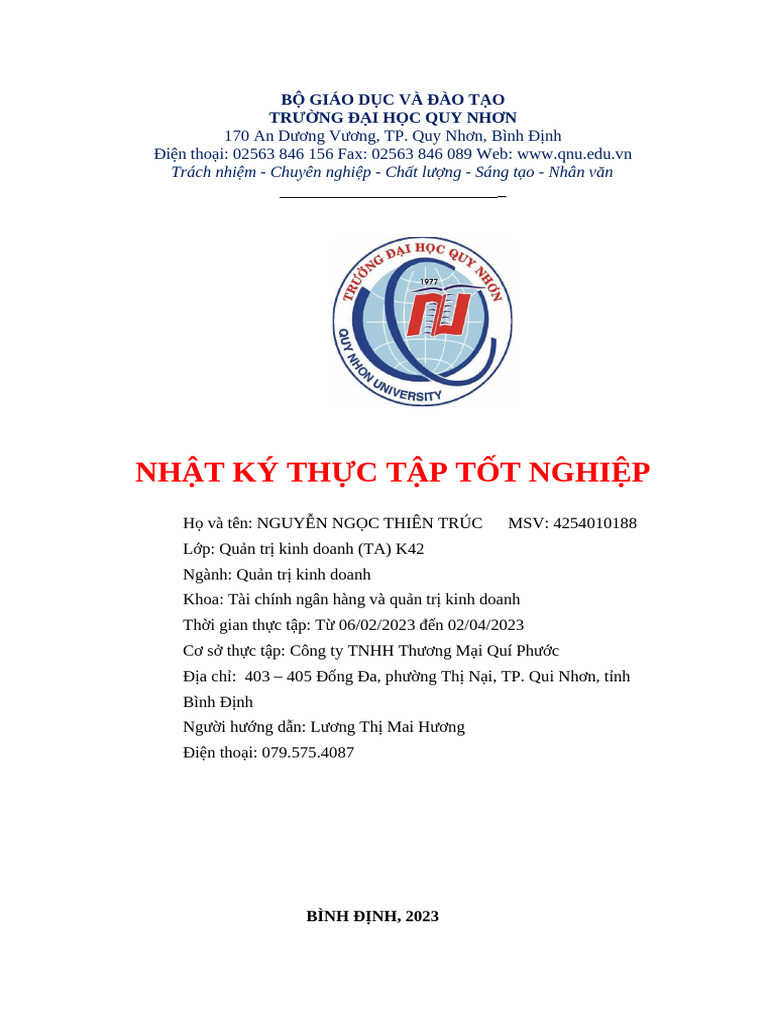 BỘ GIÁO DỤC VÀ ĐÀO TẠO
TRƯỜNG ĐẠI HỌC QUY NHƠN
170 An Dương Vương, TP. Quy Nhơn, Bình Định
Điện thoại: 02563 846 156 Fax: 02563 846 089 Web: www.qnu.edu.vn
Trách nhiệm - Chuyên nghiệp - Chất lượng - Sáng tạo - Nhân văn

TRƯỜNG ĐẠI HỌC QUY NHƠN
1977
QUY NHON UNIVERSITY

NHẬT KÝ THỰC TẬP TỐT NGHIỆP

Họ và tên: NGUYỄN NGỌC THIÊN TRÚC MSV: 4254010188
Lớp: Quản trị kinh doanh (TA) K42
Ngành: Quản trị kinh doanh
Khoa: Tài chính ngân hàng và quản trị kinh doanh
Thời gian thực tập: Từ 06/02/2023 đến 02/04/2023
Cơ sở thực tập: Công ty TNHH Thương Mại Quí Phước
Địa chỉ: 403 – 405 Đống Đa, phường Thị Nại, TP. Qui Nhơn, tỉnh Bình Định
Người hướng dẫn: Lương Thị Mai Hương
Điện thoại: 079.575.4087

BÌNH ĐỊNH, 2023